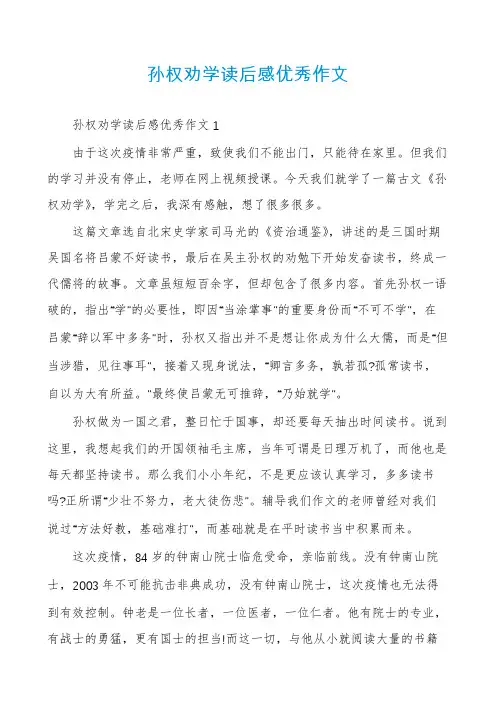 孙权劝学读后感优秀作文

孙权劝学读后感优秀作文 1

由于这次疫情非常严重，致使我们不能出门，只能待在家里。但我们的学习并没有停止，老师在网上视频授课。今天我们就学了一篇古文《孙权劝学》，学完之后，我深有感触，想了很多很多。

这篇文章选自北宋史学家司马光的《资治通鉴》，讲述的是三国时期吴国名将吕蒙不好读书，最后在吴主孙权的劝勉下开始发奋读书，终成一代儒将的故事。文章虽短短百余字，但却包含了很多内容。首先孙权一语破的，指出"学"的必要性，即因"当涂掌事"的重要身份而"不可不学"，在吕蒙"辞以军中多务"时，孙权又指出并不是想让你成为什么大儒，而是"但当涉猎，见往事耳"，接着又现身说法，"卿言多务，孰若孤?孤常读书，自以为大有所益。"最终使吕蒙无可推辞，"乃始就学"。

孙权做为一国之君，整日忙于国事，却还要每天抽出时间读书。说到这里，我想起我们的开国领袖毛主席，当年可谓是日理万机了，而他也是每天都坚持读书。那么我们小小年纪，不是更应该认真学习，多多读书吗?正所谓"少壮不努力，老大徒伤悲"。辅导我们作文的老师曾经对我们说过"方法好教，基础难打"，而基础就是在平时读书当中积累而来。

这次疫情，84 岁的钟南山院士临危受命，亲临前线。没有钟南山院士，2003 年不可能抗击非典成功，没有钟南山院士，这次疫情也无法得到有效控制。钟老是一位长者，一位医者，一位仁者。他有院士的专业，有战士的勇猛，更有国士的担当!而这一切，与他从小就阅读大量的书籍